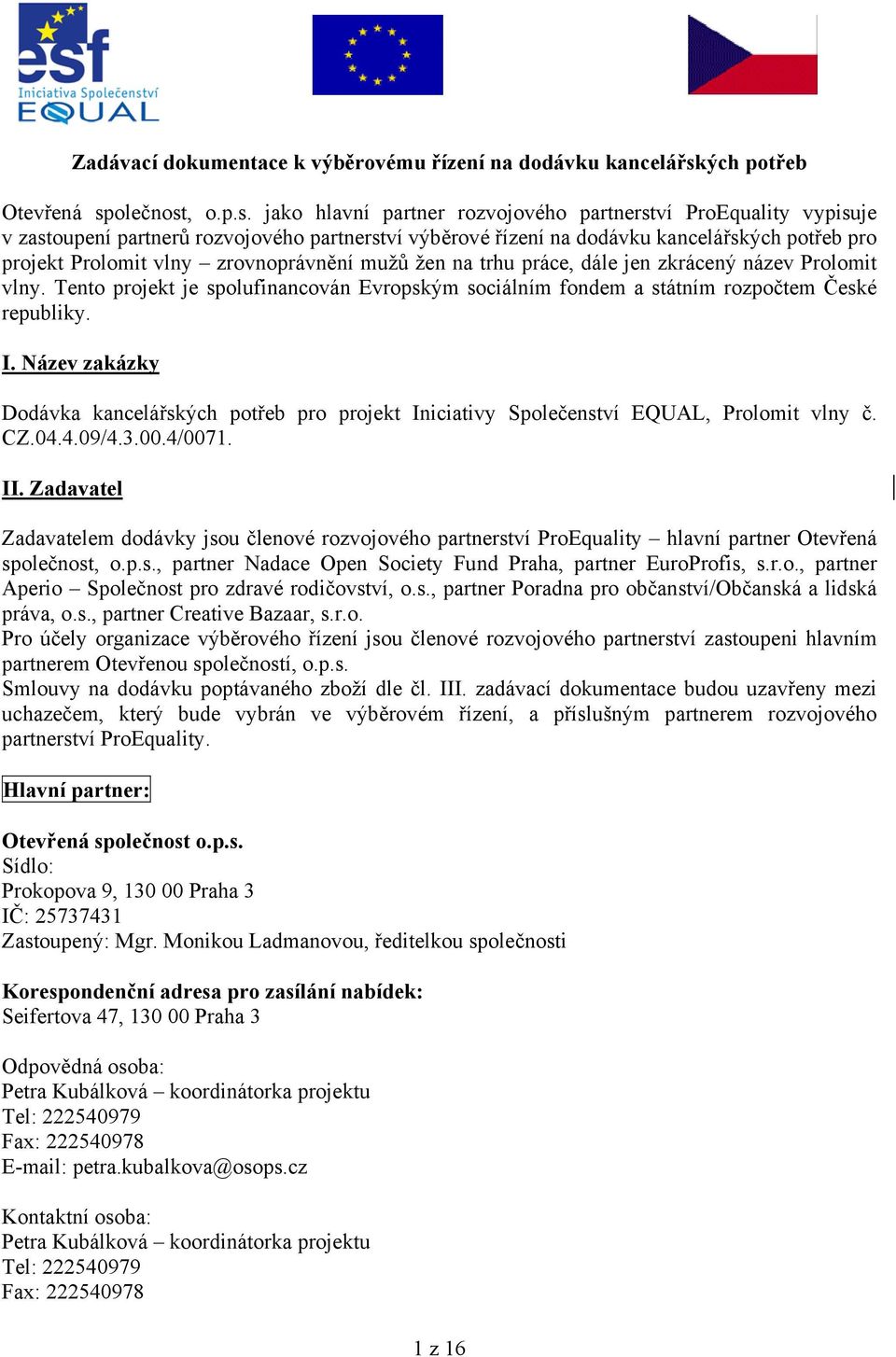 esf
Iniciativa Společenství
EQUAL

Zadávací dokumentace k výběrovému řízení na dodávku kancelářských potřeb

Otevřená společnost, o.p.s. jako hlavní partner rozvojového partnerství ProEquality vypisuje v zastoupení partnerů rozvojového partnerství výběrové řízení na dodávku kancelářských potřeb pro projekt Prolomit vlny – zrovnoprávnění mužů žen na trhu práce, dále jen zkrácený název Prolomit vlny. Tento projekt je spolufinancován Evropským sociálním fondem a státním rozpočtem České republiky.

I. Název zakázky

Dodávka kancelářských potřeb pro projekt Iniciativy Společenství EQUAL, Prolomit vlny č. CZ.04.4.09/4.3.00.4/0071.

II. Zadavatel

Zadavatelem dodávky jsou členové rozvojového partnerství ProEquality – hlavní partner Otevřená společnost, o.p.s., partner Nadace Open Society Fund Praha, partner EuroProfis, s.r.o., partner Aperio – Společnost pro zdravé rodičovství, o.s., partner Poradna pro občanství/Občanská a lidská práva, o.s., partner Creative Bazaar, s.r.o.
Pro účely organizace výběrového řízení jsou členové rozvojového partnerství zastoupeni hlavním partnerem Otevřenou společností, o.p.s.
Smlouvy na dodávku poptávaného zboží dle čl. III. zadávací dokumentace budou uzavřeny mezi uchazečem, který bude vybrán ve výběrovém řízení, a příslušným partnerem rozvojového partnerství ProEquality.

Hlavní partner:

Otevřená společnost o.p.s.
Sídlo:
Prokopova 9, 130 00 Praha 3
IČ: 25737431
Zastoupený: Mgr. Monikou Ladmanovou, ředitelkou společnosti

Korespondenční adresa pro zasílání nabídek:
Seifertova 47, 130 00 Praha 3

Odpovědná osoba:
Petra Kubálková – koordinátorka projektu
Tel: 222540979
Fax: 222540978
E-mail: petra.kubalkova@osops.cz

Kontaktní osoba:
Petra Kubálková – koordinátorka projektu
Tel: 222540979
Fax: 222540978

1 z 16